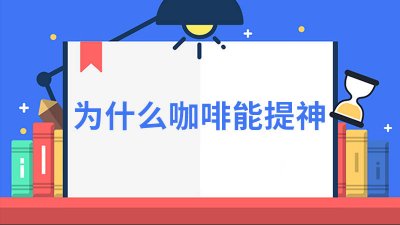 为什么咖啡能提神